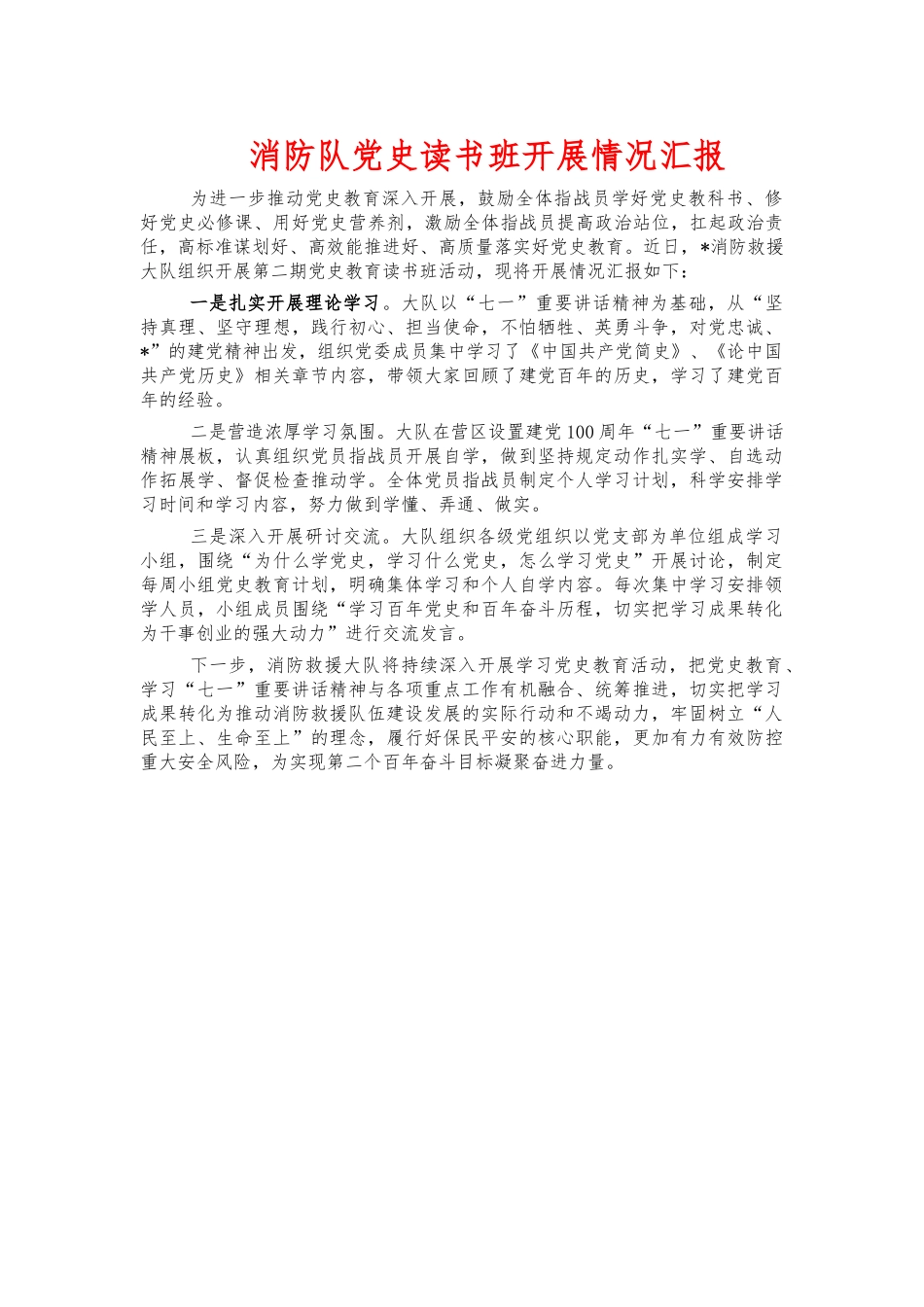 消防队党史读书班开展情况汇报

为进一步推动党史教育深入开展，鼓励全体指战员学好党史教科书、修好党史必修课、用好党史营养剂，激励全体指战员提高政治站位，扛起政治责任，高标准谋划好、高效能推进好、高质量落实好党史教育。近日，*消防救援大队组织开展第二期党史教育读书班活动，现将开展情况汇报如下：

一是扎实开展理论学习。大队以“七一”重要讲话精神为基础，从“坚持真理、坚守理想，践行初心、担当使命，不怕牺牲、英勇斗争，对党忠诚、*”的建党精神出发，组织党委成员集中学习了《中国共产党简史》、《论中国共产党历史》相关章节内容，带领大家回顾了建党百年的历史，学习了建党百年的经验。

二是营造浓厚学习氛围。大队在营区设置建党100周年“七一”重要讲话精神展板，认真组织党员指战员开展自学，做到坚持规定动作扎实学、自选动作拓展学、督促检查推动学。全体党员指战员制定个人学习计划，科学安排学习时间和学习内容，努力做到学懂、弄通、做实。

三是深入开展研讨交流。大队组织各级党组织以党支部为单位组成学习小组，围绕“为什么学党史，学习什么党史，怎么学习党史”开展讨论，制定每周小组党史教育计划，明确集体学习和个人自学内容。每次集中学习安排领学人员，小组成员围绕“学习百年党史和百年奋斗历程，切实把学习成果转化为干事创业的强大动力”进行交流发言。

下一步，消防救援大队将持续深入开展学习党史教育活动，把党史教育、学习“七一”重要讲话精神与各项重点工作有机融合、统筹推进，切实把学习成果转化为推动消防救援队伍建设发展的实际行动和不竭动力，牢固树立“人民至上、生命至上”的理念，履行好保民平安的核心职能，更加有力有效防控重大安全风险，为实现第二个百年奋斗目标凝聚奋进力量。